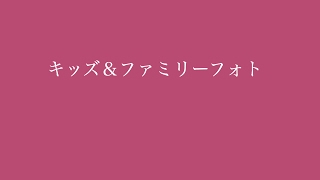 キッズ＆ファミリーフォト